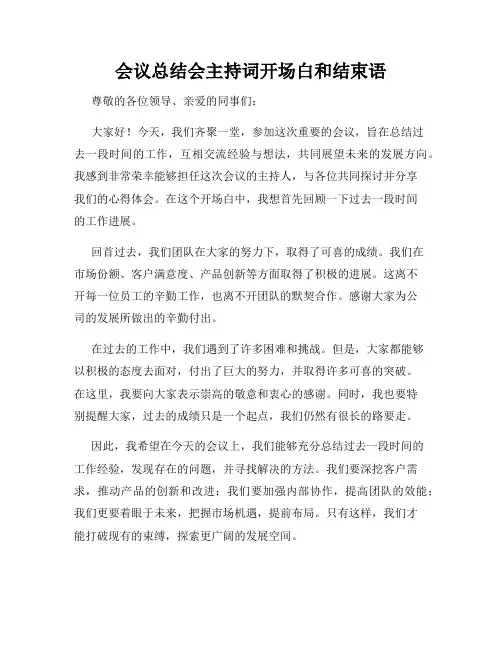 会议总结会主持词开场白和结束语

尊敬的各位领导、亲爱的同事们：

大家好！今天，我们齐聚一堂，参加这次重要的会议，旨在总结过去一段时间的工作，互相交流经验与想法，共同展望未来的发展方向。我感到非常荣幸能够担任这次会议的主持人，与各位共同探讨并分享我们的心得体会。在这个开场白中，我想首先回顾一下过去一段时间的工作进展。

回首过去，我们团队在大家的努力下，取得了可喜的成绩。我们在市场份额、客户满意度、产品创新等方面取得了积极的进展。这离不开每一位员工的辛勤工作，也离不开团队的默契合作。感谢大家为公司的发展所做出的辛勤付出。

在过去的工作中，我们遇到了许多困难和挑战。但是，大家都能够以积极的态度去面对，付出了巨大的努力，并取得许多可喜的突破。在这里，我要向大家表示崇高的敬意和衷心的感谢。同时，我也要特别提醒大家，过去的成绩只是一个起点，我们仍然有很长的路要走。

因此，我希望在今天的会议上，我们能够充分总结过去一段时间的工作经验，发现存在的问题，并寻找解决的方法。我们要深挖客户需求，推动产品的创新和改进；我们要加强内部协作，提高团队的效能；我们更要着眼于未来，把握市场机遇，提前布局。只有这样，我们才能打破现有的束缚，探索更广阔的发展空间。